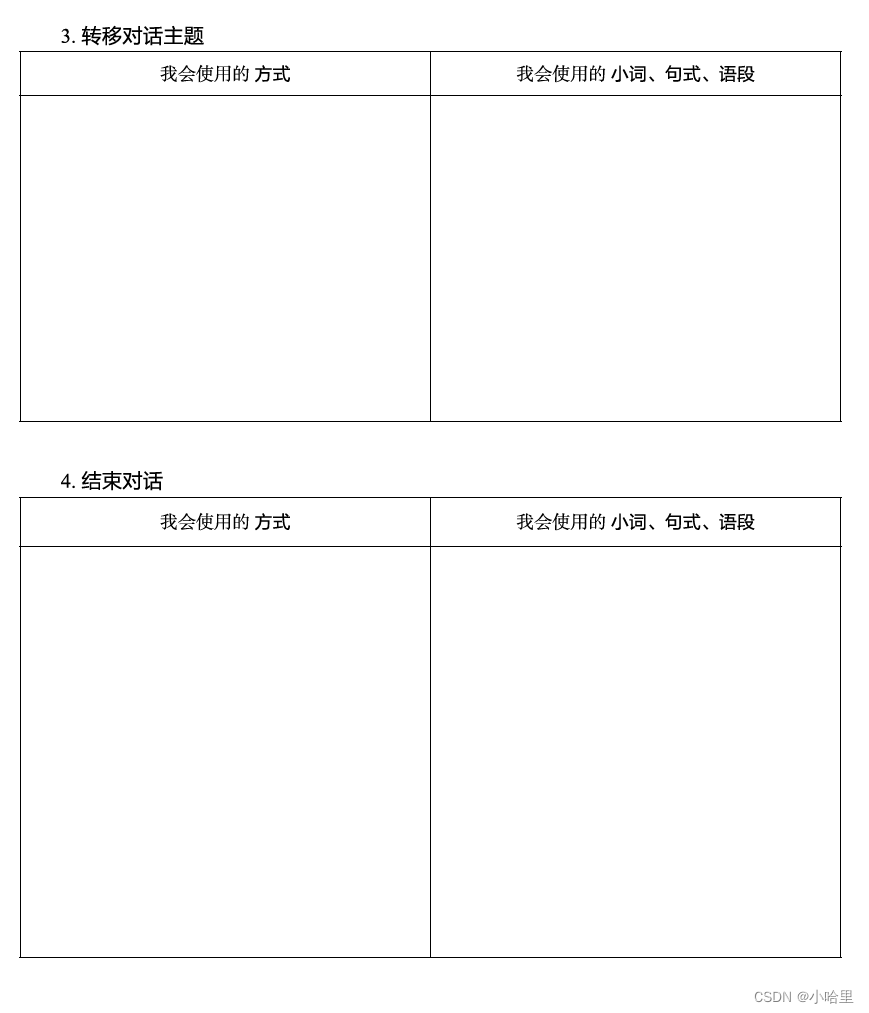 3. 转移对话主题

| 我会使用的 方式 | 我会使用的 小词、句式、语段 |
|---|---|
| | |

4. 结束对话

| 我会使用的 方式 | 我会使用的 小词、句式、语段 |
|---|---|
| | |

CSDN @小哈里